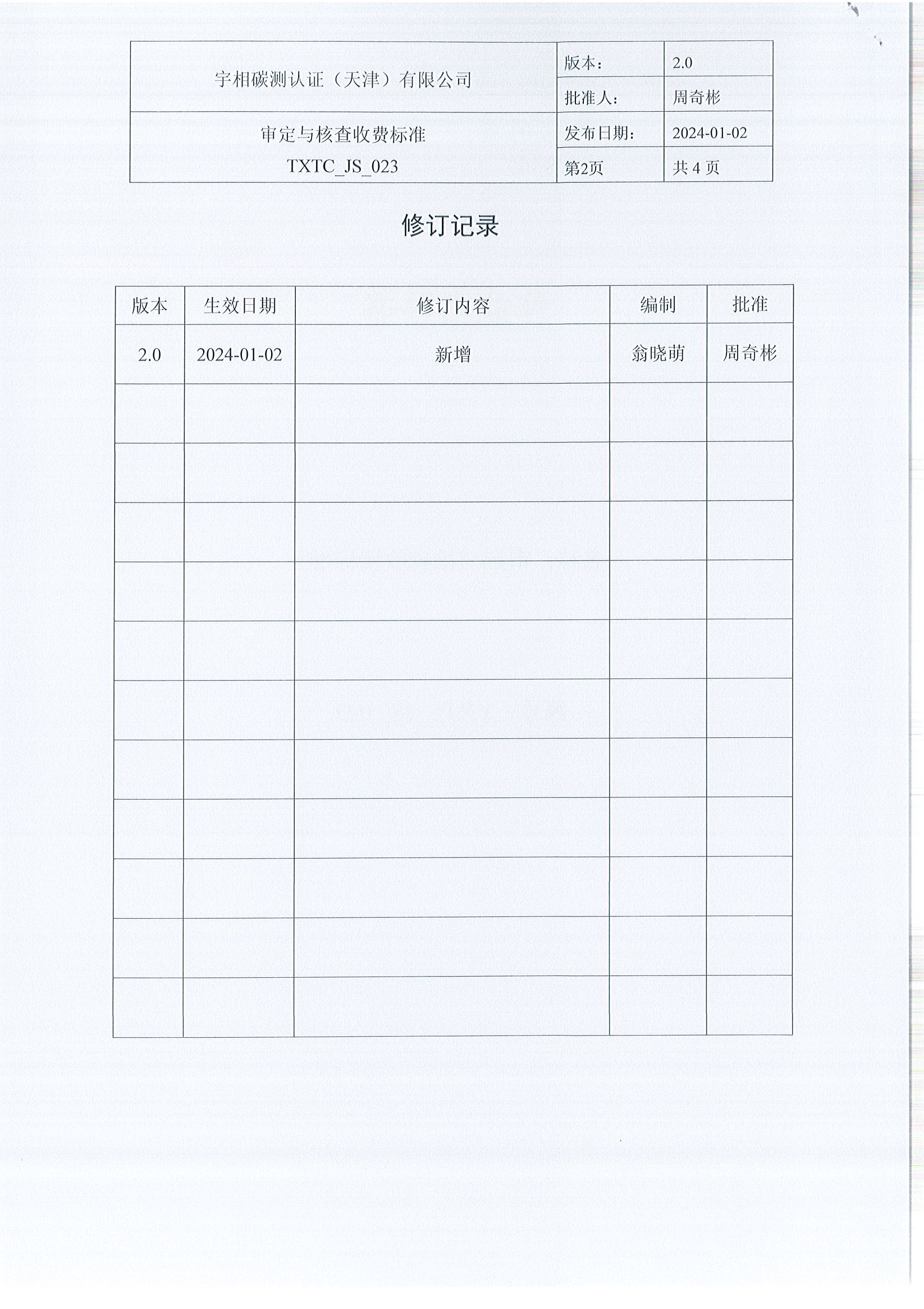 | 宇相碳测认证（天津）有限公司 | 版本： | 2.0 |
|---|---|---|
| | 批准人： | 周奇彬 |
| 审定与核查收费标准 TXTC_JS_023 | 发布日期： | 2024-01-02 |
| | 第2页 | 共 4 页 |

修订记录

| 版本 | 生效日期 | 修订内容 | 编制 | 批准 |
|---|---|---|---|---|
| 2.0 | 2024-01-02 | 新增 | 翁晓萌 | 周奇彬 |
| | | | | |
| | | | | |
| | | | | |
| | | | | |
| | | | | |
| | | | | |
| | | | | |
| | | | | |
| | | | | |
| | | | | |
| | | | | |